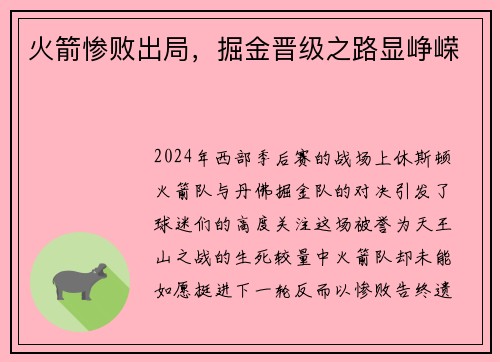 火箭惨败出局，掘金晋级之路显峥嵘

2024年西部季后赛的战场上休斯顿火箭队与丹佛掘金队的对决引发了球迷们的高度关注这场被誉为天王山之战的生死较量中火箭队却未能如愿挺进下一轮反而以惨败告终遗